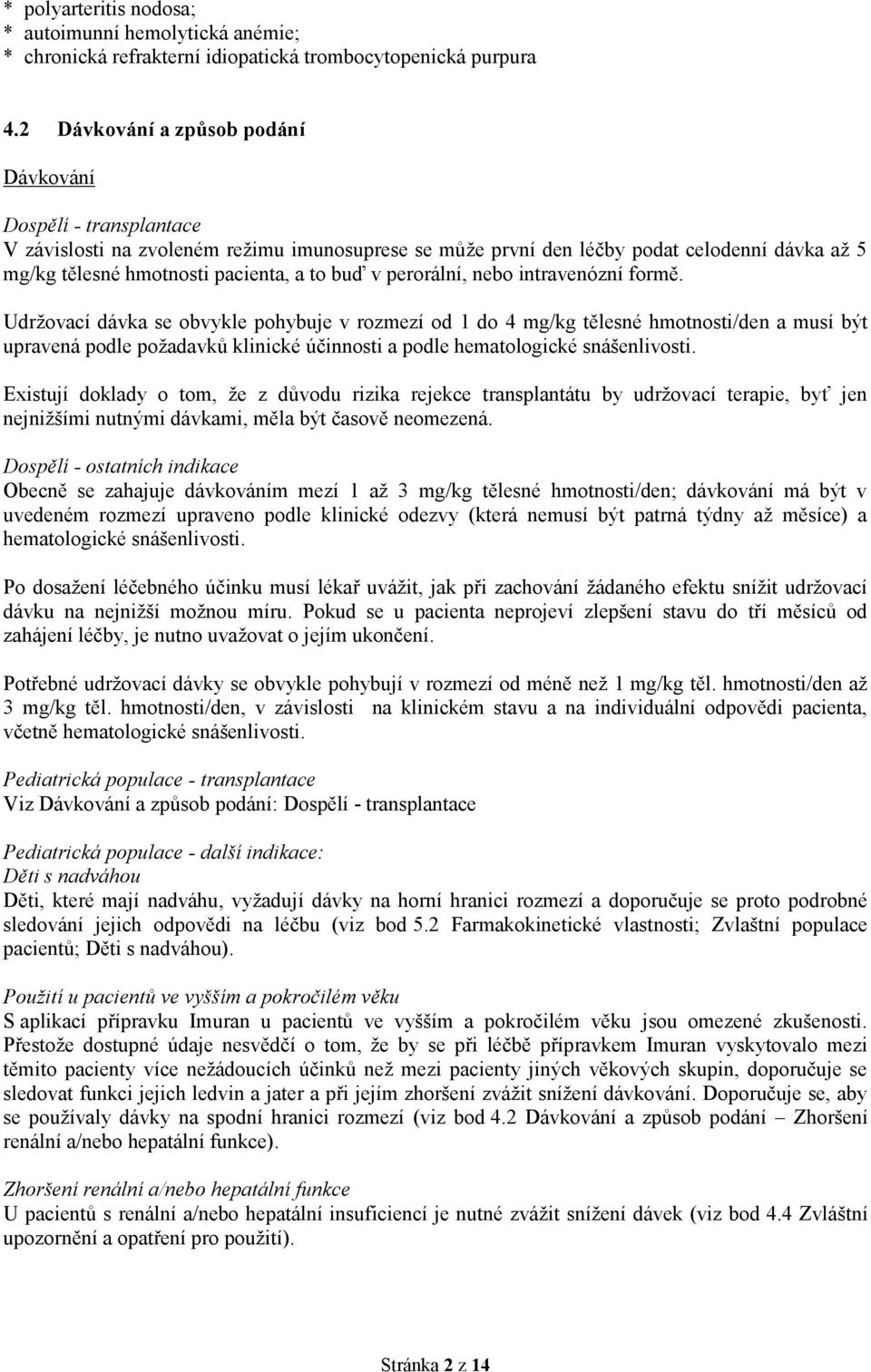 * polyarteritis nodosa;
* autoimunní hemolytická anémie;
* chronická refrakterní idiopatická trombocytopenická purpura

4.2 Dávkování a způsob podání

Dávkování

Dospělí - transplantace
V závislosti na zvoleném režimu imunosuprese se může první den léčby podat celodenní dávka až 5 mg/kg tělesné hmotnosti pacienta, a to buď v perorální, nebo intravenózní formě.

Udržovací dávka se obvykle pohybuje v rozmezí od 1 do 4 mg/kg tělesné hmotnosti/den a musí být upravená podle požadavků klinické účinnosti a podle hematologické snášenlivosti.

Existují doklady o tom, že z důvodu rizika rejekce transplantátu by udržovací terapie, byť jen nejnižšími nutnými dávkami, měla být časově neomezená.

Dospělí - ostatních indikace
Obecně se zahajuje dávkováním mezí 1 až 3 mg/kg tělesné hmotnosti/den; dávkování má být v uvedeném rozmezí upraveno podle klinické odezvy (která nemusí být patrná týdny až měsíce) a hematologické snášenlivosti.

Po dosažení léčebného účinku musí lékař uvážit, jak při zachování žádaného efektu snížit udržovací dávku na nejnižší možnou míru. Pokud se u pacienta neprojeví zlepšení stavu do tří měsíců od zahájení léčby, je nutno uvažovat o jejím ukončení.

Potřebné udržovací dávky se obvykle pohybují v rozmezí od méně než 1 mg/kg těl. hmotnosti/den až 3 mg/kg těl. hmotnosti/den, v závislosti na klinickém stavu a na individuální odpovědi pacienta, včetně hematologické snášenlivosti.

Pediatrická populace - transplantace
Viz Dávkování a způsob podání: Dospělí - transplantace

Pediatrická populace - další indikace:
Děti s nadváhou
Děti, které mají nadváhu, vyžadují dávky na horní hranici rozmezí a doporučuje se proto podrobné sledování jejich odpovědi na léčbu (viz bod 5.2 Farmakokinetické vlastnosti; Zvlaštní populace pacientů; Děti s nadváhou).

Použití u pacientů ve vyšším a pokročilém věku
S aplikací přípravku Imuran u pacientů ve vyšším a pokročilém věku jsou omezené zkušenosti. Přestože dostupné údaje nesvědčí o tom, že by se při léčbě přípravkem Imuran vyskytovalo mezi těmito pacienty více nežádoucích účinků než mezi pacienty jiných věkových skupin, doporučuje se sledovat funkci jejich ledvin a jater a při jejím zhoršení zvážit snížení dávkování. Doporučuje se, aby se používaly dávky na spodní hranici rozmezí (viz bod 4.2 Dávkování a způsob podání – Zhoršení renální a/nebo hepatální funkce).

Zhoršení renální a/nebo hepatální funkce
U pacientů s renální a/nebo hepatální insuficiencí je nutné zvážit snížení dávek (viz bod 4.4 Zvláštní upozornění a opatření pro použití).

Stránka 2 z 14